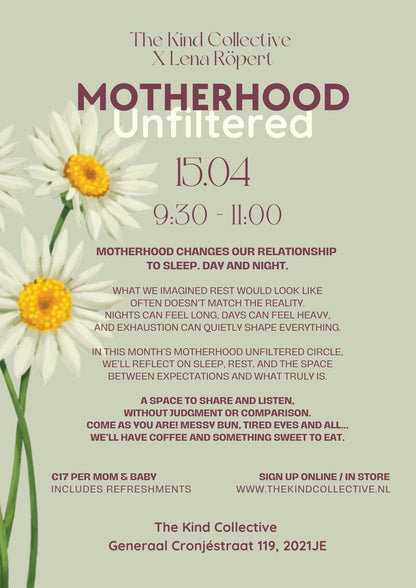 The Kind Collective
X Lena Röpert

MOTHERHOOD
Unfiltered

15.04

9:30 - 11:00

MOTHERHOOD CHANGES OUR RELATIONSHIP TO SLEEP. DAY AND NIGHT.

WHAT WE IMAGINED REST WOULD LOOK LIKE OFTEN DOESN'T MATCH THE REALITY. NIGHTS CAN FEEL LONG, DAYS CAN FEEL HEAVY, AND EXHAUSTION CAN QUIETLY SHAPE EVERYTHING.

IN THIS MONTH'S MOTHERHOOD UNFILTERED CIRCLE, WE'LL REFLECT ON SLEEP, REST, AND THE SPACE BETWEEN EXPECTATIONS AND WHAT TRULY IS.

A SPACE TO SHARE AND LISTEN, WITHOUT JUDGMENT OR COMPARISON. COME AS YOU ARE! MESSY BUN, TIRED EYES AND ALL... WE'LL HAVE COFFEE AND SOMETHING SWEET TO EAT.

€17 PER MOM & BABY
INCLUDES REFRESHMENTS

SIGN UP ONLINE / IN STORE
WWW.THEKINDCOLLECTIVE.NL

The Kind Collective
Generaal Cronjéstraat 119, 2021JE